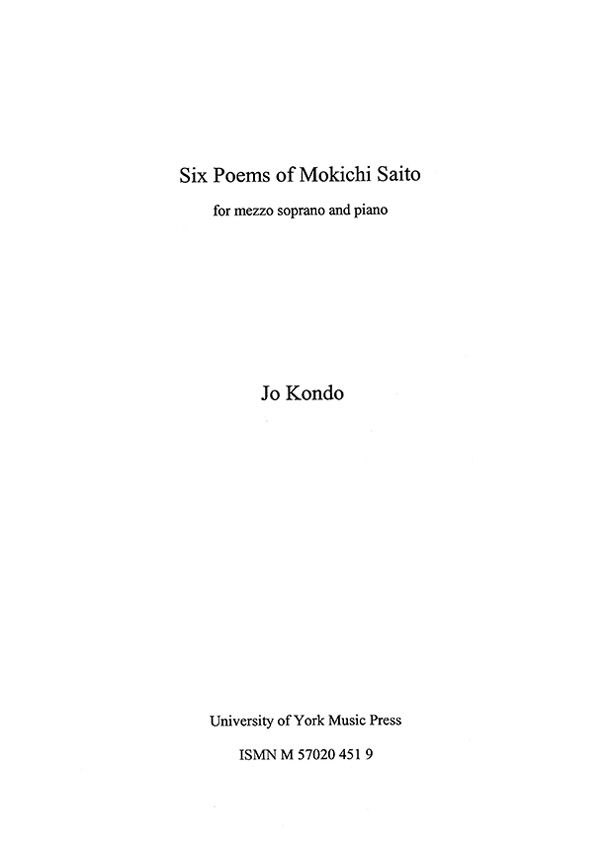 Six Poems of Mokichi Saito

for mezzo soprano and piano

Jo Kondo

University of York Music Press

ISMN M 57020 451 9